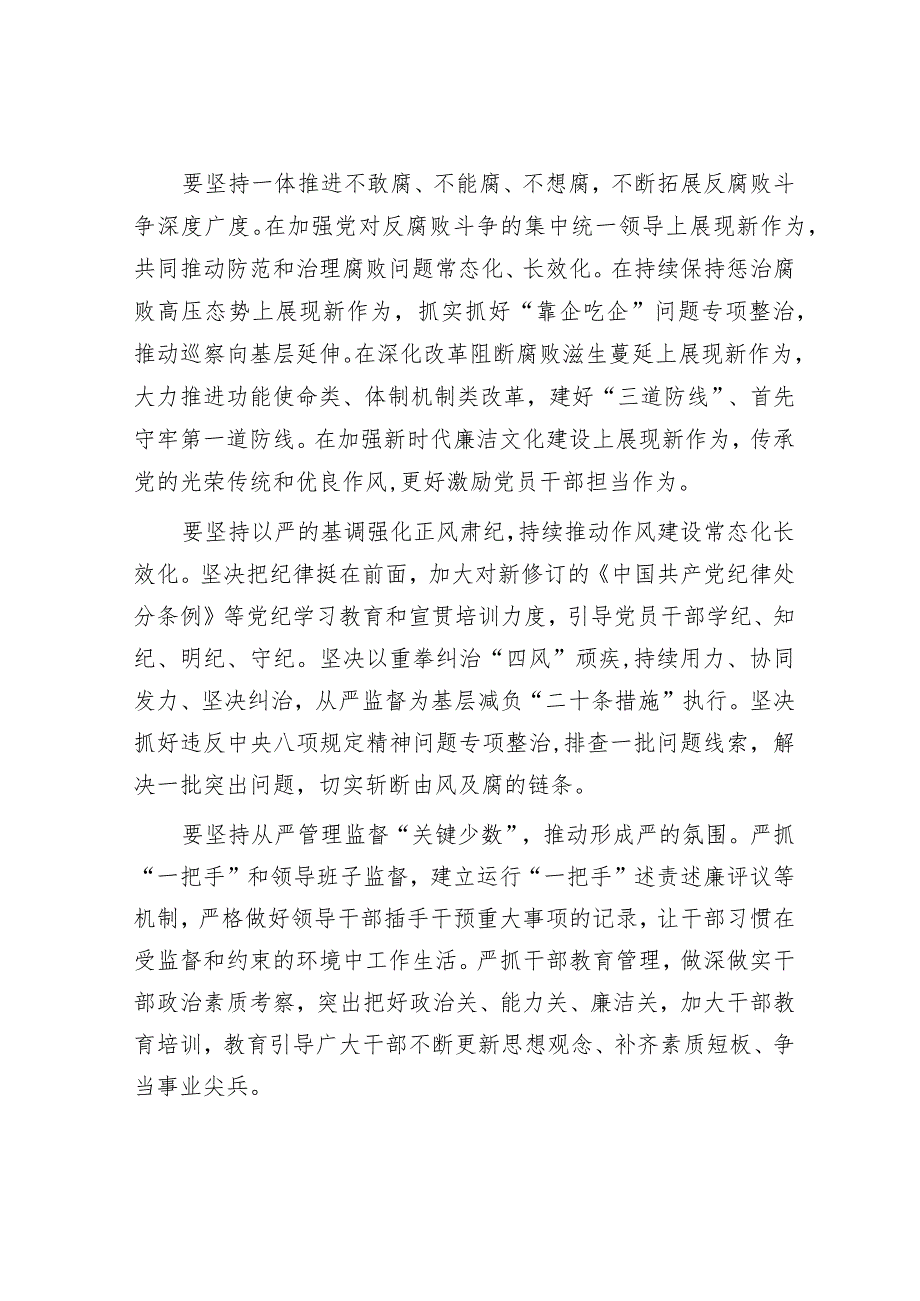 要坚持一体推进不敢腐、不能腐、不想腐，不断拓展反腐败斗争深度广度。在加强党对反腐败斗争的集中统一领导上展现新作为，共同推动防范和治理腐败问题常态化、长效化。在持续保持惩治腐败高压态势上展现新作为，抓实抓好“靠企吃企”问题专项整治，推动巡察向基层延伸。在深化改革阻断腐败滋生蔓延上展现新作为，大力推进功能使命类、体制机制类改革，建好“三道防线”、首先守牢第一道防线。在加强新时代廉洁文化建设上展现新作为，传承党的光荣传统和优良作风，更好激励党员干部担当作为。

要坚持以严的基调强化正风肃纪，持续推动作风建设常态化长效化。坚决把纪律挺在前面，加大对新修订的《中国共产党纪律处分条例》等党纪学习教育和宣贯培训力度，引导党员干部学纪、知纪、明纪、守纪。坚决以重拳纠治“四风”顽疾，持续用力、协同发力、坚决纠治，从严监督为基层减负“二十条措施”执行。坚决抓好违反中央八项规定精神问题专项整治，排查一批问题线索，解决一批突出问题，切实斩断由风及腐的链条。

要坚持从严管理监督“关键少数”，推动形成严的氛围。严抓“一把手”和领导班子监督，建立运行“一把手”述责述廉评议等机制，严格做好领导干部插手干预重大事项的记录，让干部习惯在受监督和约束的环境中工作生活。严抓干部教育管理，做深做实干部政治素质考察，突出把好政治关、能力关、廉洁关，加大干部教育培训，教育引导广大干部不断更新思想观念、补齐素质短板、争当事业尖兵。